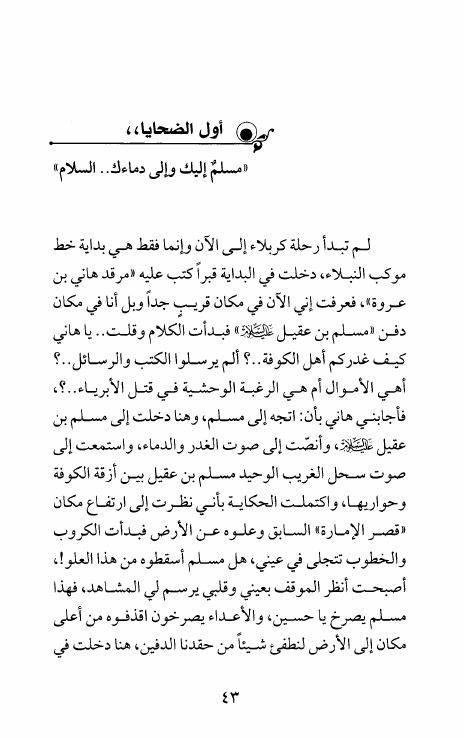 أول الضحايا،،

«مسلمٌ إليك وإلى دماءك.. السلام»

لم تبدأ رحلة كربلاء إلى الآن وإنما فقط هي بداية خط موكب النبلاء، دخلت في البداية قبراً كتب عليه «مرقد هاني بن عروة»، فعرفت إني الآن في مكان قريب جداً وبل أنا في مكان دفن «مسلم بن عقيل عليه السلام» فبدأت الكلام وقلت.. يا هاني كيف غدركم أهل الكوفة..؟ ألم يرسلوا الكتب والرسائل..؟ أهي الأموال أم هي الرغبة الوحشية في قتل الأبرياء..؟، فأجابني هاني بأن: اتجه إلى مسلم، وهنا دخلت إلى مسلم بن عقيل عليه السلام، وأنصّت إلى صوت الغدر والدماء، واستمعت إلى صوت سحل الغريب الوحيد مسلم بن عقيل بين أزقة الكوفة وحواريها، واكتملت الحكاية بأني نظرت إلى ارتفاع مكان «قصر الإمارة» السابق وعلوه عن الأرض فبدأت الكروب والخطوب تتجلى في عيني، هل مسلم أسقطوه من هذا العلو!، أصبحت أنظر الموقف بعيني وقلبي يرسم لي المشاهد، فهذا مسلم يصرخ يا حسين، والأعداء يصرخون اقذفوه من أعلى مكان إلى الأرض لنطفئ شيئاً من حقدنا الدفين، هنا دخلت في

٤٣